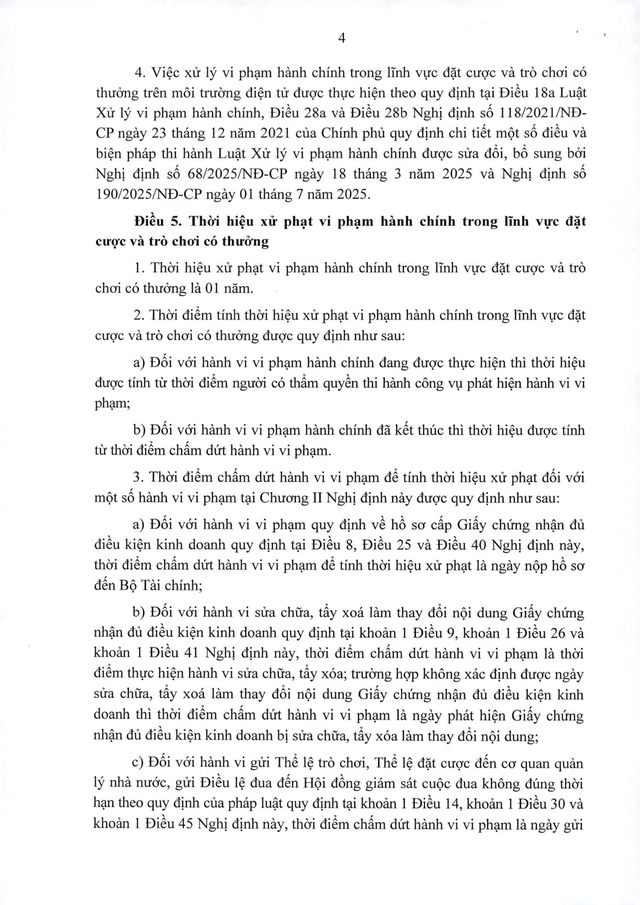 4

4. Việc xử lý vi phạm hành chính trong lĩnh vực đặt cược và trò chơi có thưởng trên môi trường điện tử được thực hiện theo quy định tại Điều 18a Luật Xử lý vi phạm hành chính, Điều 28a và Điều 28b Nghị định số 118/2021/NĐ-CP ngày 23 tháng 12 năm 2021 của Chính phủ quy định chi tiết một số điều và biện pháp thi hành Luật Xử lý vi phạm hành chính được sửa đổi, bổ sung bởi Nghị định số 68/2025/NĐ-CP ngày 18 tháng 3 năm 2025 và Nghị định số 190/2025/NĐ-CP ngày 01 tháng 7 năm 2025.

Điều 5. Thời hiệu xử phạt vi phạm hành chính trong lĩnh vực đặt cược và trò chơi có thưởng

1. Thời hiệu xử phạt vi phạm hành chính trong lĩnh vực đặt cược và trò chơi có thưởng là 01 năm.

2. Thời điểm tính thời hiệu xử phạt vi phạm hành chính trong lĩnh vực đặt cược và trò chơi có thưởng được quy định như sau:

a) Đối với hành vi vi phạm hành chính đang được thực hiện thì thời hiệu được tính từ thời điểm người có thẩm quyền thi hành công vụ phát hiện hành vi vi phạm;

b) Đối với hành vi vi phạm hành chính đã kết thúc thì thời hiệu được tính từ thời điểm chấm dứt hành vi vi phạm.

3. Thời điểm chấm dứt hành vi vi phạm để tính thời hiệu xử phạt đối với một số hành vi vi phạm tại Chương II Nghị định này được quy định như sau:

a) Đối với hành vi vi phạm quy định về hồ sơ cấp Giấy chứng nhận đủ điều kiện kinh doanh quy định tại Điều 8, Điều 25 và Điều 40 Nghị định này, thời điểm chấm dứt hành vi vi phạm để tính thời hiệu xử phạt là ngày nộp hồ sơ đến Bộ Tài chính;

b) Đối với hành vi sửa chữa, tẩy xoá làm thay đổi nội dung Giấy chứng nhận đủ điều kiện kinh doanh quy định tại khoản 1 Điều 9, khoản 1 Điều 26 và khoản 1 Điều 41 Nghị định này, thời điểm chấm dứt hành vi vi phạm là thời điểm thực hiện hành vi sửa chữa, tẩy xóa; trường hợp không xác định được ngày sửa chữa, tẩy xoá làm thay đổi nội dung Giấy chứng nhận đủ điều kiện kinh doanh thì thời điểm chấm dứt hành vi vi phạm là ngày phát hiện Giấy chứng nhận đủ điều kiện kinh doanh bị sửa chữa, tẩy xóa làm thay đổi nội dung;

c) Đối với hành vi gửi Thể lệ trò chơi, Thể lệ đặt cược đến cơ quan quản lý nhà nước, gửi Điều lệ đua đến Hội đồng giám sát cuộc đua không đúng thời hạn theo quy định của pháp luật quy định tại khoản 1 Điều 14, khoản 1 Điều 30 và khoản 1 Điều 45 Nghị định này, thời điểm chấm dứt hành vi vi phạm là ngày gửi